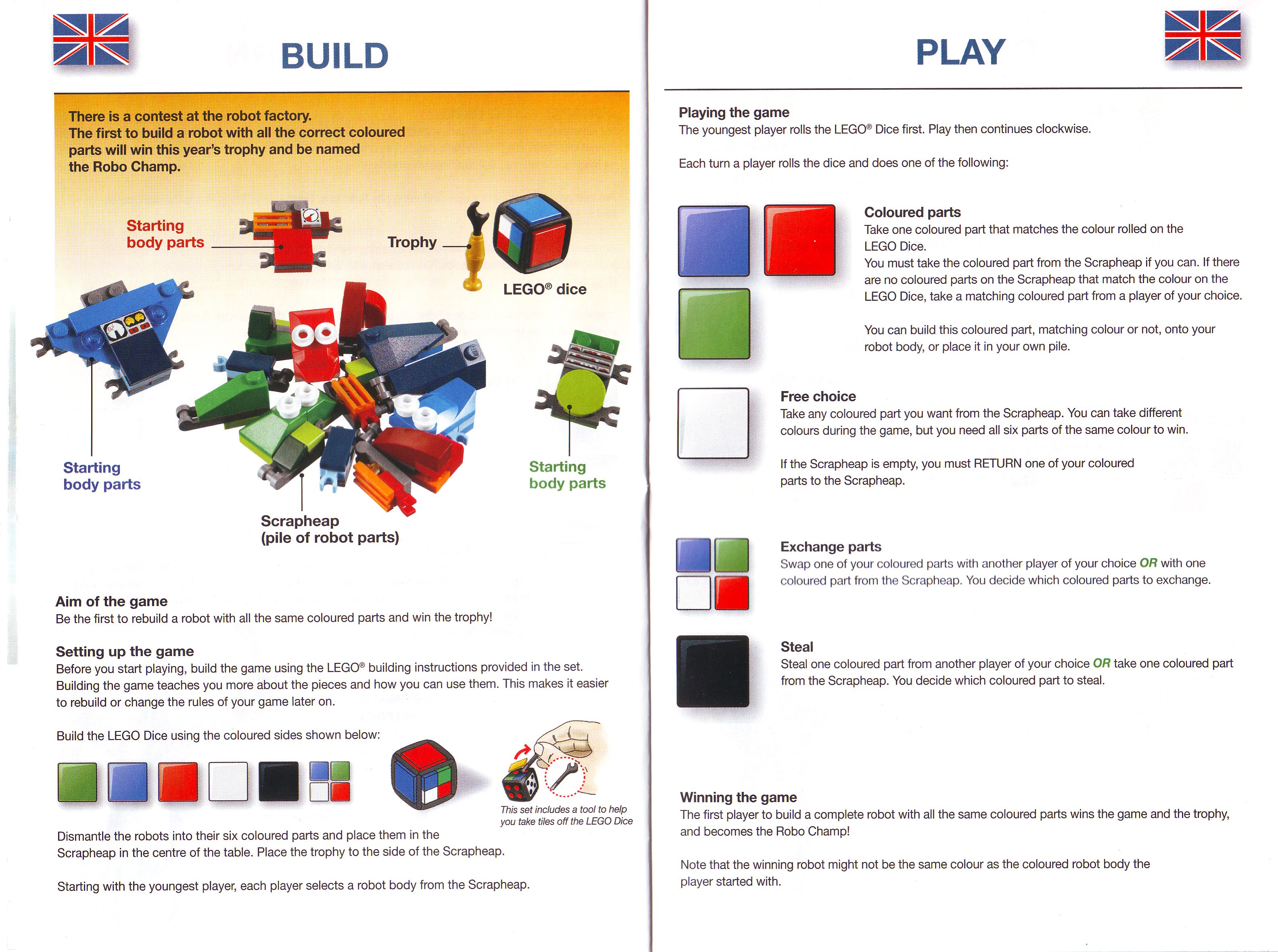 BUILD

There is a contest at the robot factory.
The first to build a robot with all the correct coloured parts will win this year's trophy and be named the Robo Champ.

Starting body parts

Trophy

LEGO® dice

Starting body parts

Starting body parts

Scrapheap
(pile of robot parts)

Aim of the game
Be the first to rebuild a robot with all the same coloured parts and win the trophy!

Setting up the game
Before you start playing, build the game using the LEGO® building instructions provided in the set. Building the game teaches you more about the pieces and how you can use them. This makes it easier to rebuild or change the rules of your game later on.

Build the LEGO Dice using the coloured sides shown below:

This set includes a tool to help you take tiles off the LEGO Dice

Dismantle the robots into their six coloured parts and place them in the Scrapheap in the centre of the table. Place the trophy to the side of the Scrapheap.

Starting with the youngest player, each player selects a robot body from the Scrapheap.

PLAY

Playing the game
The youngest player rolls the LEGO® Dice first. Play then continues clockwise.

Each turn a player rolls the dice and does one of the following:

Coloured parts
Take one coloured part that matches the colour rolled on the LEGO Dice.
You must take the coloured part from the Scrapheap if you can. If there are no coloured parts on the Scrapheap that match the colour on the LEGO Dice, take a matching coloured part from a player of your choice.

You can build this coloured part, matching colour or not, onto your robot body, or place it in your own pile.

Free choice
Take any coloured part you want from the Scrapheap. You can take different colours during the game, but you need all six parts of the same colour to win.

If the Scrapheap is empty, you must RETURN one of your coloured parts to the Scrapheap.

Exchange parts
Swap one of your coloured parts with another player of your choice OR with one coloured part from the Scrapheap. You decide which coloured parts to exchange.

Steal
Steal one coloured part from another player of your choice OR take one coloured part from the Scrapheap. You decide which coloured part to steal.

Winning the game
The first player to build a complete robot with all the same coloured parts wins the game and the trophy, and becomes the Robo Champ!

Note that the winning robot might not be the same colour as the coloured robot body the player started with.